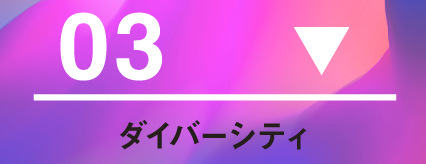 03 ▼

ダイバーシティ